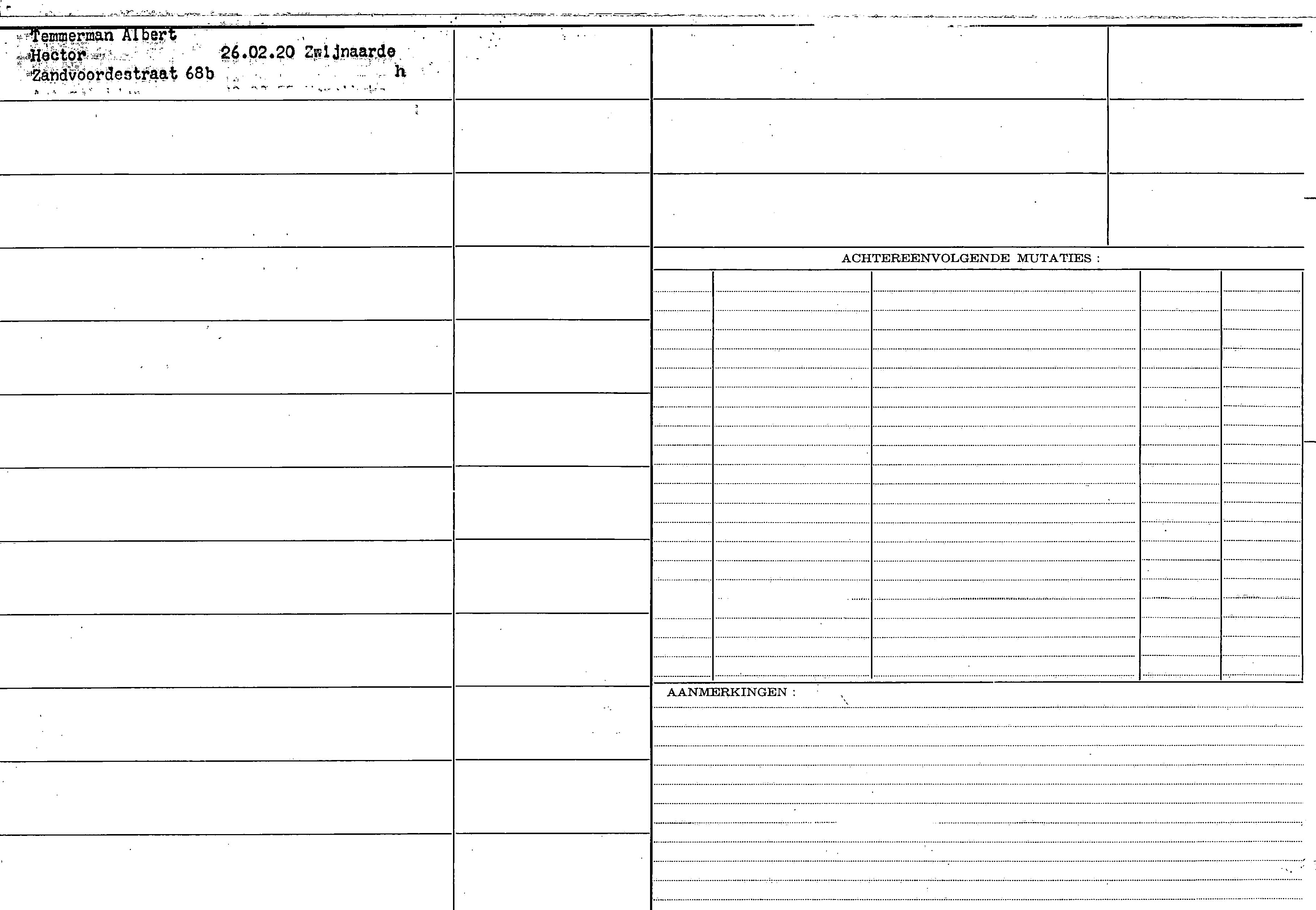 Temmerman Albert
Hector 26.02.20 Zwijnaarde
Zandvoordestraat 68b h

ACHTEREENVOLGENDE MUTATIES :

AANMERKINGEN :